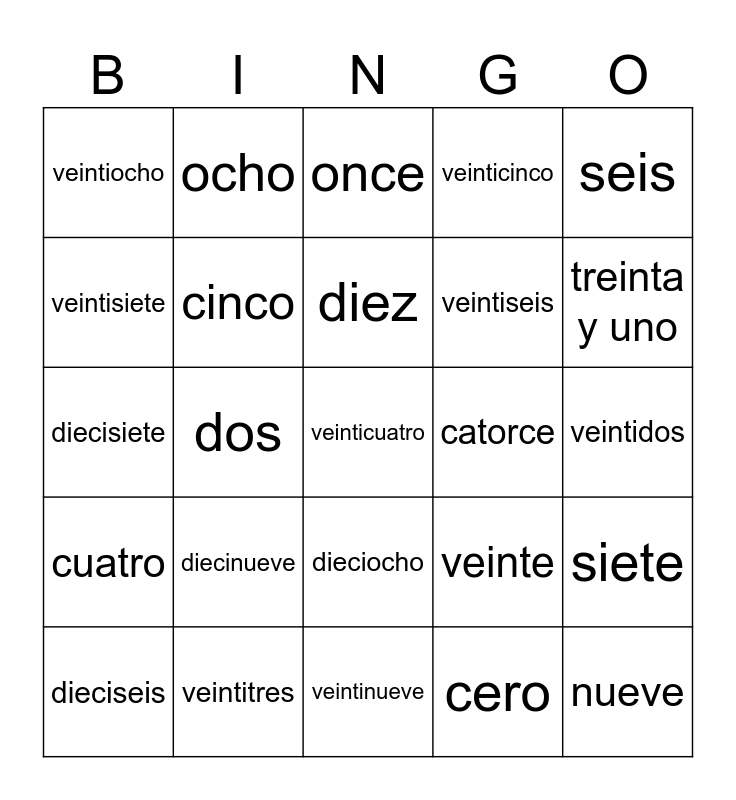 | B | I | N | G | O |
|---|---|---|---|---|
| veintiocho | ocho | once | veinticinco | seis |
| veintisiete | cinco | diez | veintiseis | treinta y uno |
| diecisiete | dos | veinticuatro | catorce | veintidos |
| cuatro | diecinueve | dieciocho | veinte | siete |
| dieciseis | veintitres | veintinueve | cero | nueve |